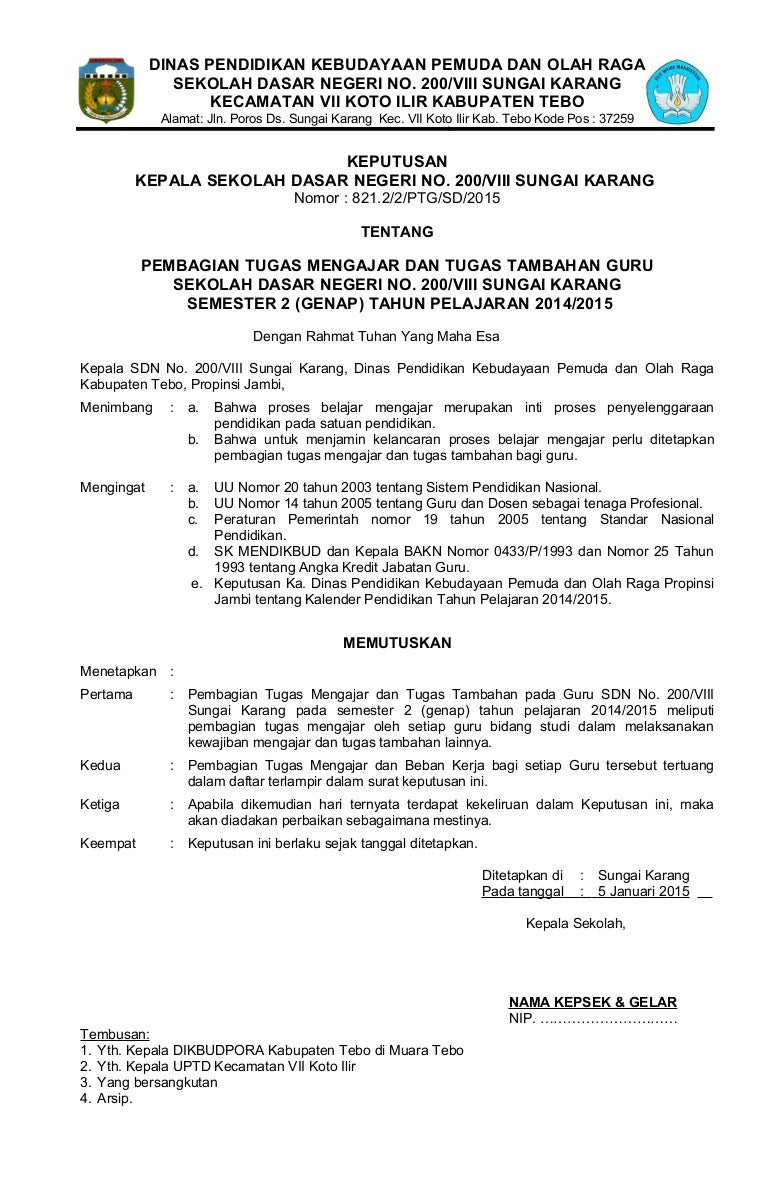 DINAS PENDIDIKAN KEBUDAYAAN PEMUDA DAN OLAH RAGA
SEKOLAH DASAR NEGERI NO. 200/VIII SUNGAI KARANG
KECAMATAN VII KOTO ILIR KABUPATEN TEBO
Alamat: Jln. Poros Ds. Sungai Karang Kec. VII Koto Ilir Kab. Tebo Kode Pos : 37259

KEPUTUSAN
KEPALA SEKOLAH DASAR NEGERI NO. 200/VIII SUNGAI KARANG
Nomor : 821.2/2/PTG/SD/2015

TENTANG

PEMBAGIAN TUGAS MENGAJAR DAN TUGAS TAMBAHAN GURU
SEKOLAH DASAR NEGERI NO. 200/VIII SUNGAI KARANG
SEMESTER 2 (GENAP) TAHUN PELAJARAN 2014/2015

Dengan Rahmat Tuhan Yang Maha Esa

Kepala SDN No. 200/VIII Sungai Karang, Dinas Pendidikan Kebudayaan Pemuda dan Olah Raga Kabupaten Tebo, Propinsi Jambi,

Menimbang : a. Bahwa proses belajar mengajar merupakan inti proses penyelenggaraan pendidikan pada satuan pendidikan.
b. Bahwa untuk menjamin kelancaran proses belajar mengajar perlu ditetapkan pembagian tugas mengajar dan tugas tambahan bagi guru.

Mengingat : a. UU Nomor 20 tahun 2003 tentang Sistem Pendidikan Nasional.
b. UU Nomor 14 tahun 2005 tentang Guru dan Dosen sebagai tenaga Profesional.
c. Peraturan Pemerintah nomor 19 tahun 2005 tentang Standar Nasional Pendidikan.
d. SK MENDIKBUD dan Kepala BAKN Nomor 0433/P/1993 dan Nomor 25 Tahun 1993 tentang Angka Kredit Jabatan Guru.
e. Keputusan Ka. Dinas Pendidikan Kebudayaan Pemuda dan Olah Raga Propinsi Jambi tentang Kalender Pendidikan Tahun Pelajaran 2014/2015.

MEMUTUSKAN

Menetapkan :
Pertama : Pembagian Tugas Mengajar dan Tugas Tambahan pada Guru SDN No. 200/VIII Sungai Karang pada semester 2 (genap) tahun pelajaran 2014/2015 meliputi pembagian tugas mengajar oleh setiap guru bidang studi dalam melaksanakan kewajiban mengajar dan tugas tambahan lainnya.
Kedua : Pembagian Tugas Mengajar dan Beban Kerja bagi setiap Guru tersebut tertuang dalam daftar terlampir dalam surat keputusan ini.
Ketiga : Apabila dikemudian hari ternyata terdapat kekeliruan dalam Keputusan ini, maka akan diadakan perbaikan sebagaimana mestinya.
Keempat : Keputusan ini berlaku sejak tanggal ditetapkan.

Ditetapkan di : Sungai Karang
Pada tanggal : 5 Januari 2015

Kepala Sekolah,

NAMA KEPSEK & GELAR
NIP. ..............................

Tembusan:
1. Yth. Kepala DIKBUDPORA Kabupaten Tebo di Muara Tebo
2. Yth. Kepala UPTD Kecamatan VII Koto Ilir
3. Yang bersangkutan
4. Arsip.